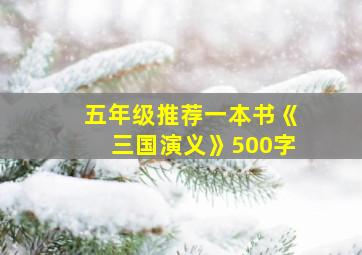 五年级推荐一本书《三国演义》500字